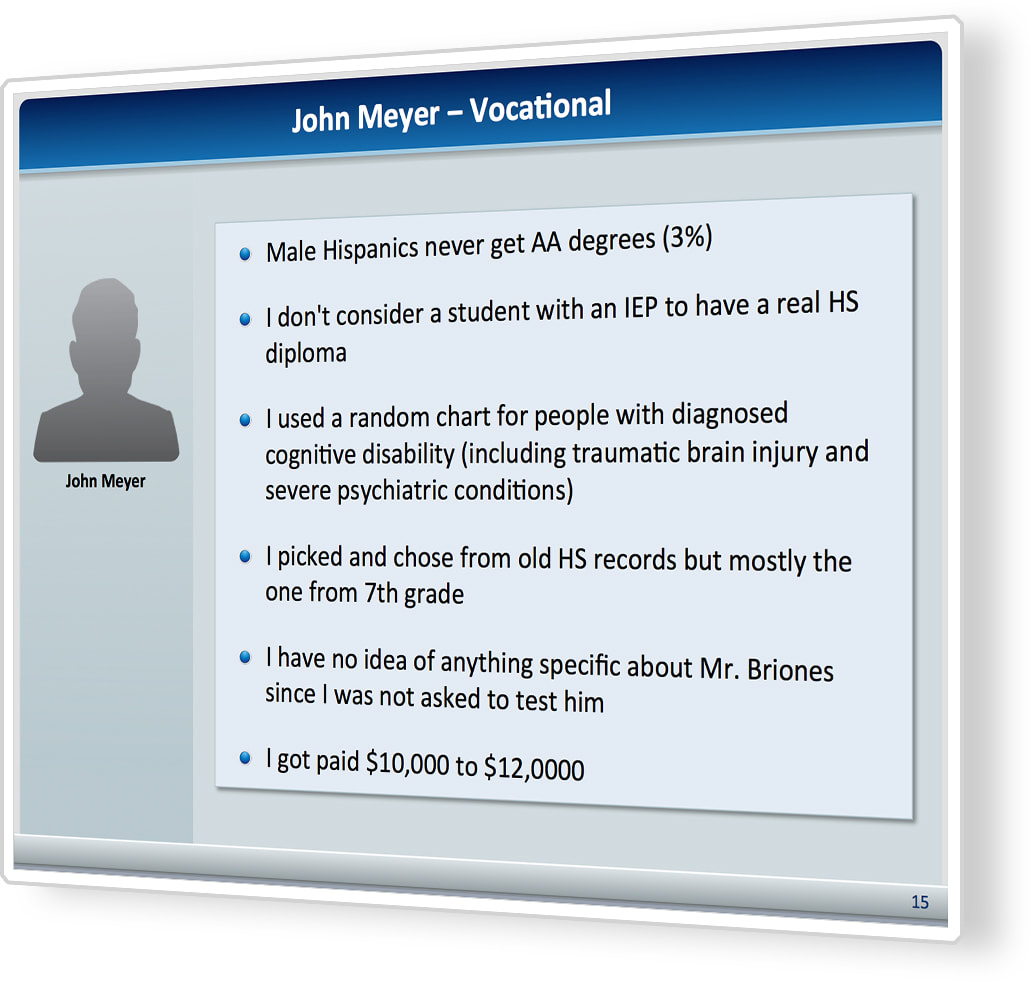 John Meyer – Vocational

John Meyer

- Male Hispanics never get AA degrees (3%)
- I don't consider a student with an IEP to have a real HS diploma
- I used a random chart for people with diagnosed cognitive disability (including traumatic brain injury and severe psychiatric conditions)
- I picked and chose from old HS records but mostly the one from 7th grade
- I have no idea of anything specific about Mr. Briones since I was not asked to test him
- I got paid \$10,000 to \$12,0000

15